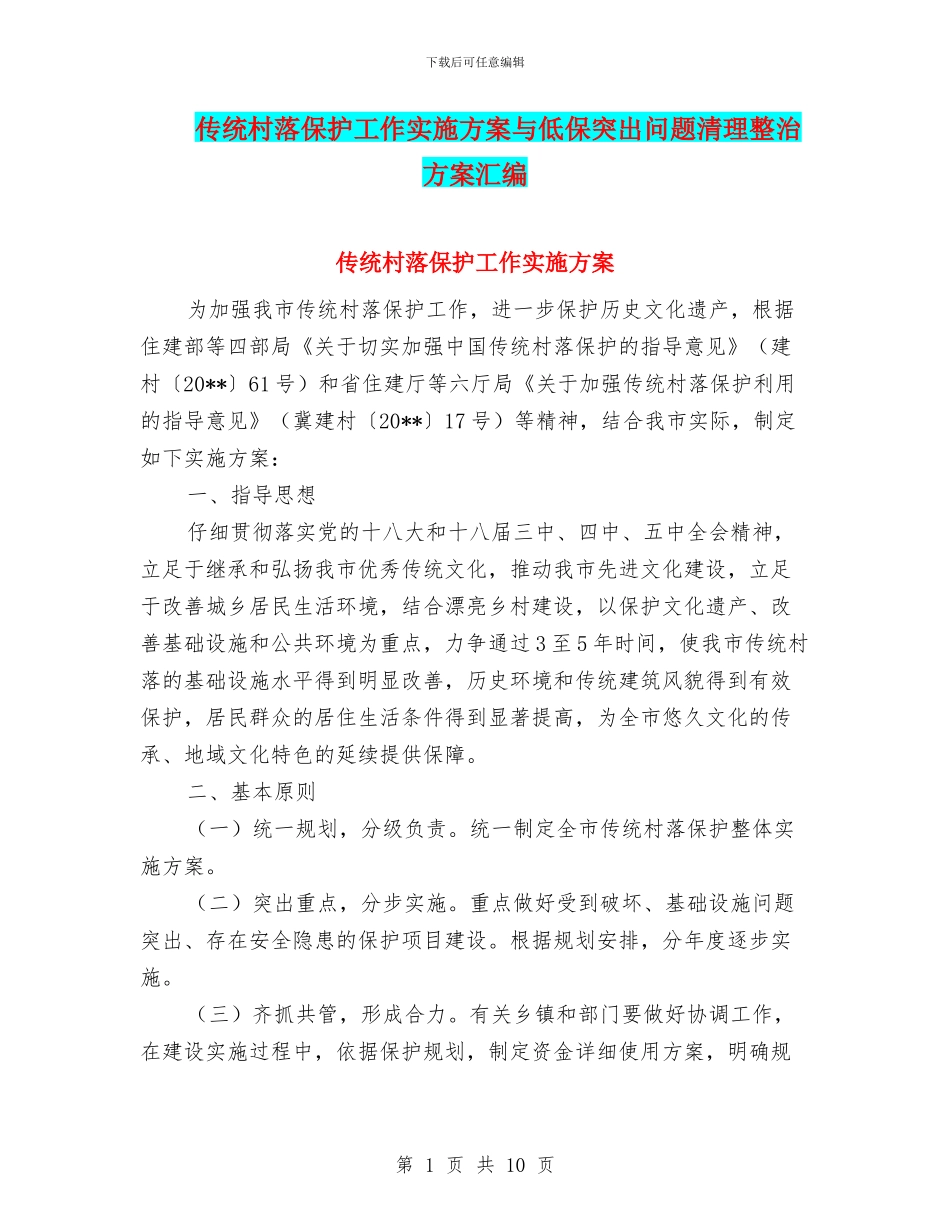 下载后可任意编辑

传统村落保护工作实施方案与低保突出问题清理整治方案汇编

传统村落保护工作实施方案

为加强我市传统村落保护工作，进一步保护历史文化遗产，根据住建部等四部局《关于切实加强中国传统村落保护的指导意见》（建村〔20**〕61号）和省住建厅等六厅局《关于加强传统村落保护利用的指导意见》（冀建村〔20**〕17号）等精神，结合我市实际，制定如下实施方案：

一、指导思想

仔细贯彻落实党的十八大和十八届三中、四中、五中全会精神，立足于继承和弘扬我市优秀传统文化，推动我市先进文化建设，立足于改善城乡居民生活环境，结合漂亮乡村建设，以保护文化遗产、改善基础设施和公共环境为重点，力争通过3至5年时间，使我市传统村落的基础设施水平得到明显改善，历史环境和传统建筑风貌得到有效保护，居民群众的居住生活条件得到显著提高，为全市悠久文化的传承、地域文化特色的延续提供保障。

二、基本原则

（一）统一规划，分级负责。统一制定全市传统村落保护整体实施方案。

（二）突出重点，分步实施。重点做好受到破坏、基础设施问题突出、存在安全隐患的保护项目建设。根据规划安排，分年度逐步实施。

（三）齐抓共管，形成合力。有关乡镇和部门要做好协调工作，在建设实施过程中，依据保护规划，制定资金详细使用方案，明确规

第 1 页 共 10 页